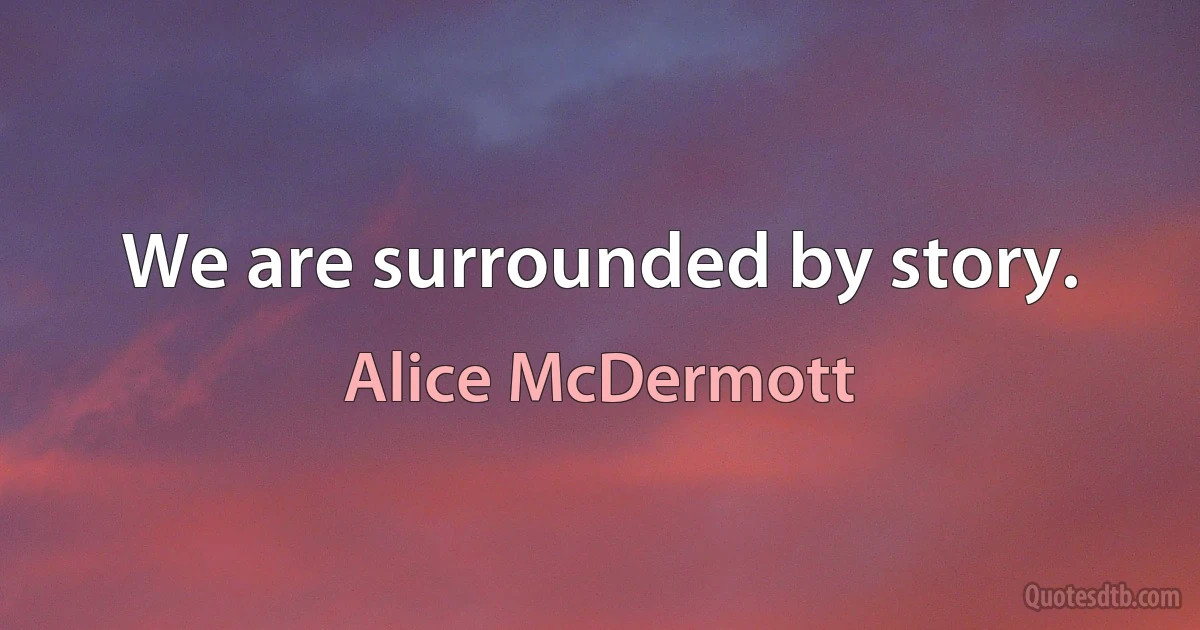 We are surrounded by story.

Alice McDermott

Quotesdtb.com